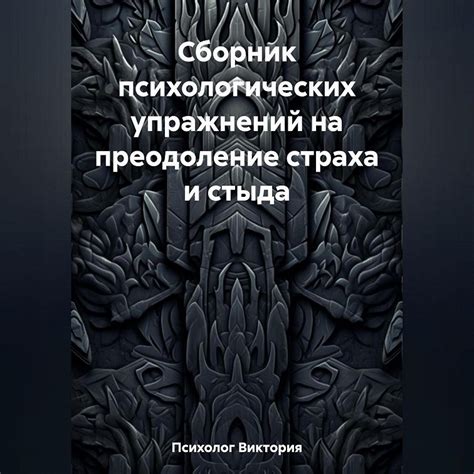 Сборник психологических упражнений на преодоление страха и стыда

Психолог Виктория